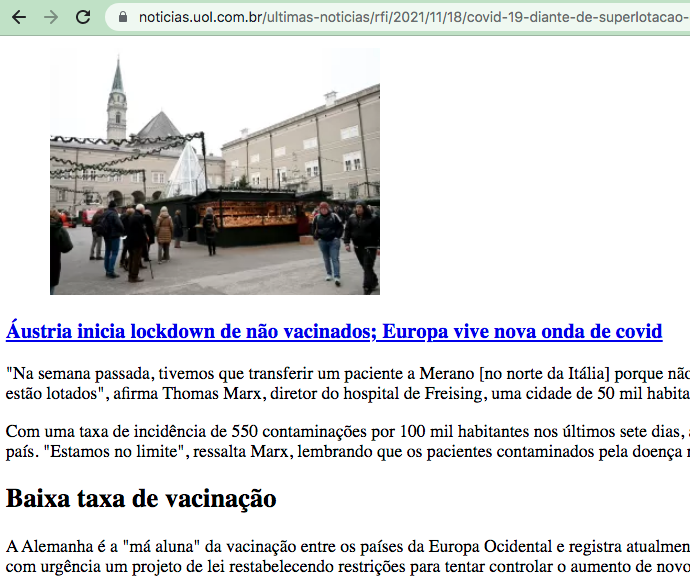 noticias.uol.com.br/ultimas-noticias/rfi/2021/11/18/covid-19-diante-de-superlotacao-

Áustria inicia lockdown de não vacinados; Europa vive nova onda de covid

"Na semana passada, tivemos que transferir um paciente a Merano [no norte da Itália] porque não estão lotados", afirma Thomas Marx, diretor do hospital de Freising, uma cidade de 50 mil habita

Com uma taxa de incidência de 550 contaminações por 100 mil habitantes nos últimos sete dias, país. "Estamos no limite", ressalta Marx, lembrando que os pacientes contaminados pela doença

Baixa taxa de vacinação

A Alemanha é a "má aluna" da vacinação entre os países da Europa Ocidental e registra atualmen com urgência um projeto de lei restabelecendo restrições para tentar controlar o aumento de novo